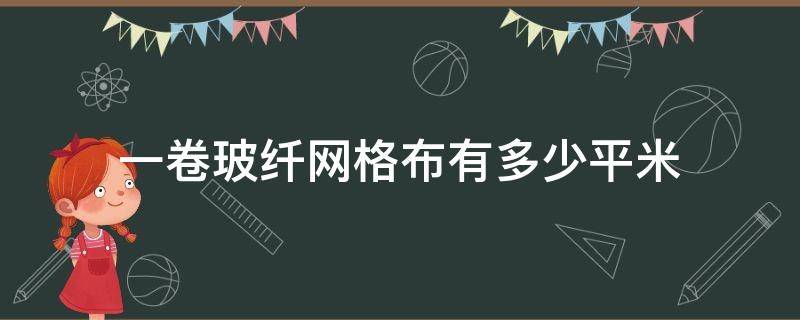 一卷玻纤网格布有多少平米